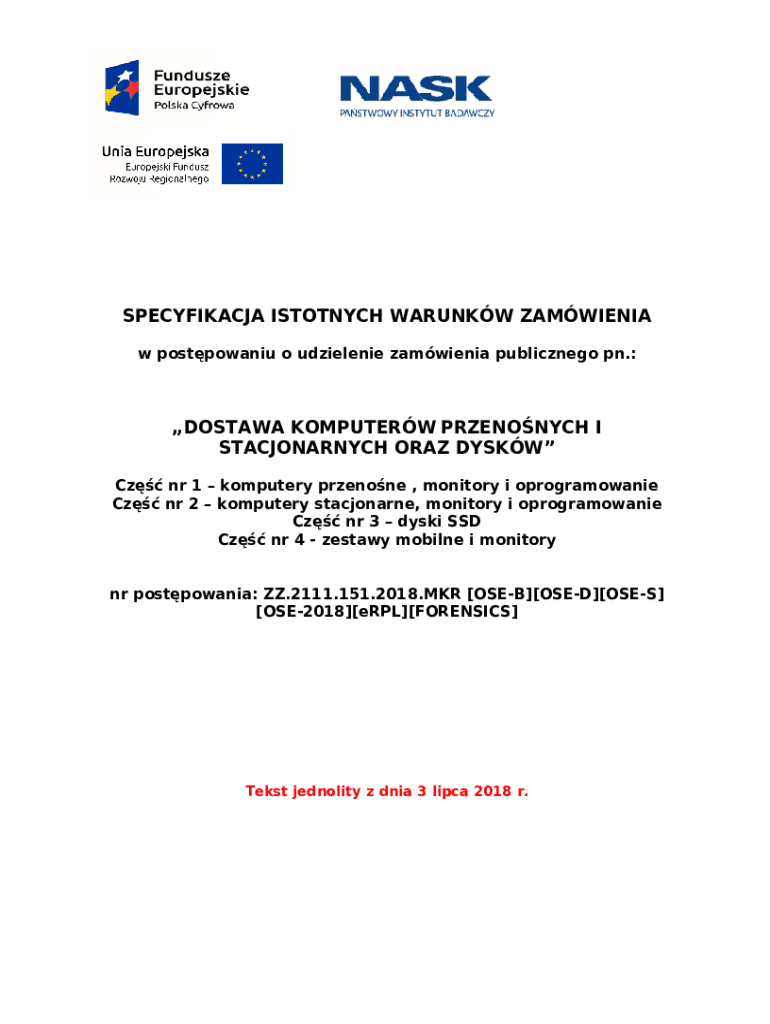 Fundusze Europejskie
Polska Cyfrowa

NASK
PAŃSTWOWY INSTYTUT BADAWCZY

Unia Europejska
Europejski Fundusz Rozwoju Regionalnego

SPECYFIKACJA ISTOTNYCH WARUNKÓW ZAMÓWIENIA

w postępowaniu o udzielenie zamówienia publicznego pn.:

„DOSTAWA KOMPUTERÓW PRZENOŚNYCH I STACJONARNYCH ORAZ DYSKÓW”

Część nr 1 – komputery przenośne , monitory i oprogramowanie
Część nr 2 – komputery stacjonarne, monitory i oprogramowanie
Część nr 3 – dyski SSD
Część nr 4 - zestawy mobilne i monitory

nr postępowania: ZZ.2111.151.2018.MKR [OSE-B][OSE-D][OSE-S][OSE-2018][eRPL][FORENSICS]

Tekst jednolity z dnia 3 lipca 2018 r.